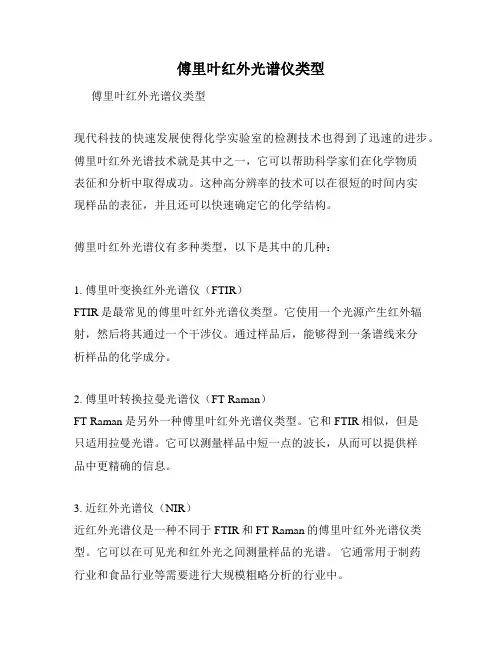 傅里叶红外光谱仪类型

傅里叶红外光谱仪类型

现代科技的快速发展使得化学实验室的检测技术也得到了迅速的进步。傅里叶红外光谱技术就是其中之一，它可以帮助科学家们在化学物质表征和分析中取得成功。这种高分辨率的技术可以在很短的时间内实现样品的表征，并且还可以快速确定它的化学结构。

傅里叶红外光谱仪有多种类型，以下是其中的几种：

1. 傅里叶变换红外光谱仪（FTIR）
FTIR 是最常见的傅里叶红外光谱仪类型。它使用一个光源产生红外辐射，然后将其通过一个干涉仪。通过样品后，能够得到一条谱线来分析样品的化学成分。

2. 傅里叶转换拉曼光谱仪（FT Raman）
FT Raman 是另外一种傅里叶红外光谱仪类型。它和 FTIR 相似，但是只适用拉曼光谱。它可以测量样品中短一点的波长，从而可以提供样品中更精确的信息。

3. 近红外光谱仪（NIR）
近红外光谱仪是一种不同于 FTIR 和 FT Raman 的傅里叶红外光谱仪类型。它可以在可见光和红外光之间测量样品的光谱。 它通常用于制药行业和食品行业等需要进行大规模粗略分析的行业中。